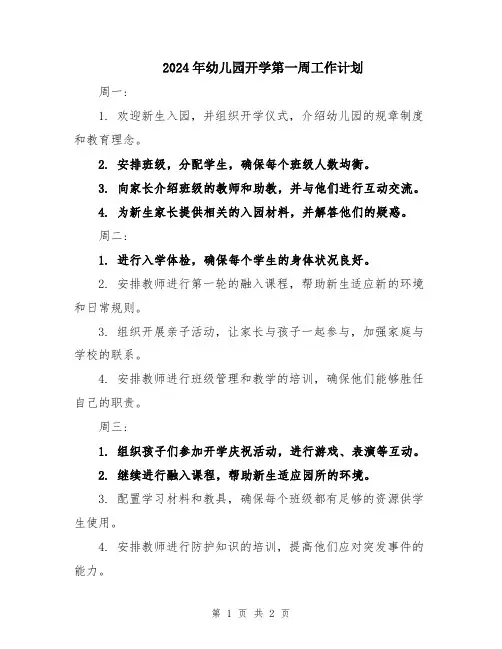 2024年幼儿园开学第一周工作计划

周一：

1. 欢迎新生入园，并组织开学仪式，介绍幼儿园的规章制度和教育理念。

2. 安排班级，分配学生，确保每个班级人数均衡。

3. 向家长介绍班级的教师和助教，并与他们进行互动交流。

4. 为新生家长提供相关的入园材料，并解答他们的疑惑。

周二：

1. 进行入学体检，确保每个学生的身体状况良好。

2. 安排教师进行第一轮的融入课程，帮助新生适应新的环境和日常规则。

3. 组织开展亲子活动，让家长与孩子一起参与，加强家庭与学校的联系。

4. 安排教师进行班级管理和教学的培训，确保他们能够胜任自己的职责。

周三：

1. 组织孩子们参加开学庆祝活动，进行游戏、表演等互动。

2. 继续进行融入课程，帮助新生适应园所的环境。

3. 配置学习材料和教具，确保每个班级都有足够的资源供学生使用。

4. 安排教师进行防护知识的培训，提高他们应对突发事件的能力。

第 1 页 共 2 页